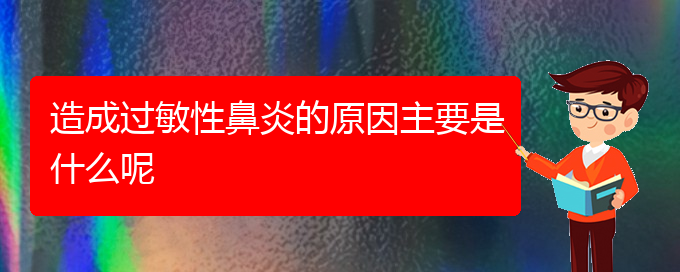 造成过敏性鼻炎的原因主要是什么呢